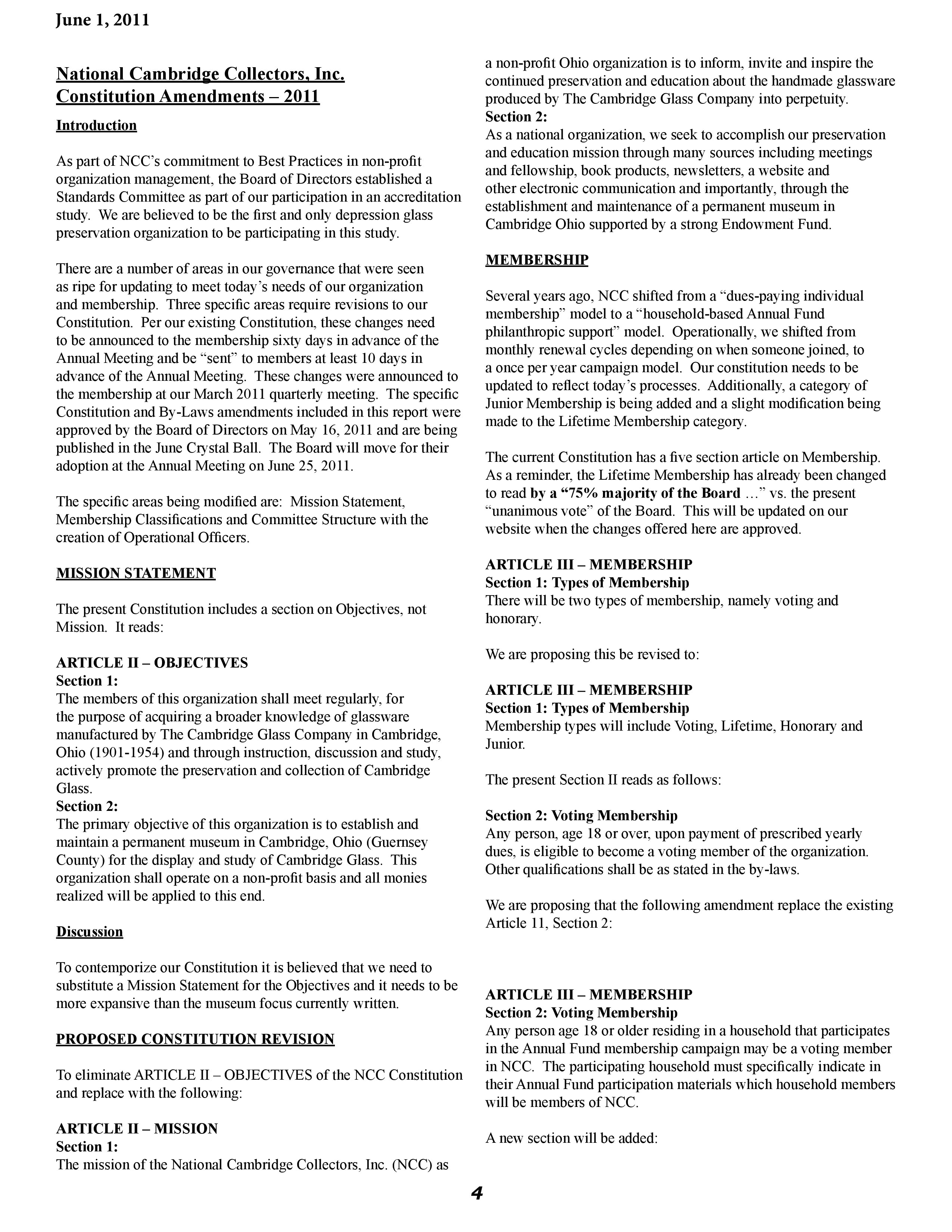 June 1, 2011

National Cambridge Collectors, Inc.
Constitution Amendments – 2011

Introduction

As part of NCC's commitment to Best Practices in non-profit organization management, the Board of Directors established a Standards Committee as part of our participation in an accreditation study. We are believed to be the first and only depression glass preservation organization to be participating in this study.

There are a number of areas in our governance that were seen as ripe for updating to meet today's needs of our organization and membership. Three specific areas require revisions to our Constitution. Per our existing Constitution, these changes need to be announced to the membership sixty days in advance of the Annual Meeting and be "sent" to members at least 10 days in advance of the Annual Meeting. These changes were announced to the membership at our March 2011 quarterly meeting. The specific Constitution and By-Laws amendments included in this report were approved by the Board of Directors on May 16, 2011 and are being published in the June Crystal Ball. The Board will move for their adoption at the Annual Meeting on June 25, 2011.

The specific areas being modified are: Mission Statement, Membership Classifications and Committee Structure with the creation of Operational Officers.

MISSION STATEMENT

The present Constitution includes a section on Objectives, not Mission. It reads:

ARTICLE II – OBJECTIVES
Section 1:
The members of this organization shall meet regularly, for the purpose of acquiring a broader knowledge of glassware manufactured by The Cambridge Glass Company in Cambridge, Ohio (1901-1954) and through instruction, discussion and study, actively promote the preservation and collection of Cambridge Glass.
Section 2:
The primary objective of this organization is to establish and maintain a permanent museum in Cambridge, Ohio (Guernsey County) for the display and study of Cambridge Glass. This organization shall operate on a non-profit basis and all monies realized will be applied to this end.

Discussion

To contemporize our Constitution it is believed that we need to substitute a Mission Statement for the Objectives and it needs to be more expansive than the museum focus currently written.

PROPOSED CONSTITUTION REVISION

To eliminate ARTICLE II – OBJECTIVES of the NCC Constitution and replace with the following:

ARTICLE II – MISSION
Section 1:
The mission of the National Cambridge Collectors, Inc. (NCC) as a non-profit Ohio organization is to inform, invite and inspire the continued preservation and education about the handmade glassware produced by The Cambridge Glass Company into perpetuity.
Section 2:
As a national organization, we seek to accomplish our preservation and education mission through many sources including meetings and fellowship, book products, newsletters, a website and other electronic communication and importantly, through the establishment and maintenance of a permanent museum in Cambridge Ohio supported by a strong Endowment Fund.

MEMBERSHIP

Several years ago, NCC shifted from a "dues-paying individual membership" model to a "household-based Annual Fund philanthropic support" model. Operationally, we shifted from monthly renewal cycles depending on when someone joined, to a once per year campaign model. Our constitution needs to be updated to reflect today's processes. Additionally, a category of Junior Membership is being added and a slight modification being made to the Lifetime Membership category.

The current Constitution has a five section article on Membership. As a reminder, the Lifetime Membership has already been changed to read by a "75% majority of the Board …" vs. the present "unanimous vote" of the Board. This will be updated on our website when the changes offered here are approved.

ARTICLE III – MEMBERSHIP
Section 1: Types of Membership
There will be two types of membership, namely voting and honorary.

We are proposing this be revised to:

ARTICLE III – MEMBERSHIP
Section 1: Types of Membership
Membership types will include Voting, Lifetime, Honorary and Junior.

The present Section II reads as follows:

Section 2: Voting Membership
Any person, age 18 or over, upon payment of prescribed yearly dues, is eligible to become a voting member of the organization. Other qualifications shall be as stated in the by-laws.

We are proposing that the following amendment replace the existing Article 11, Section 2:

ARTICLE III – MEMBERSHIP
Section 2: Voting Membership
Any person age 18 or older residing in a household that participates in the Annual Fund membership campaign may be a voting member in NCC. The participating household must specifically indicate in their Annual Fund participation materials which household members will be members of NCC.

A new section will be added:

4